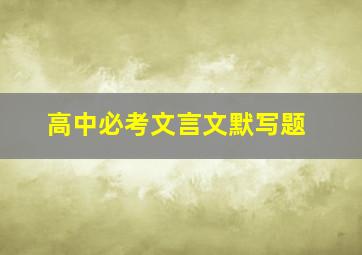 高中必考文言文默写题